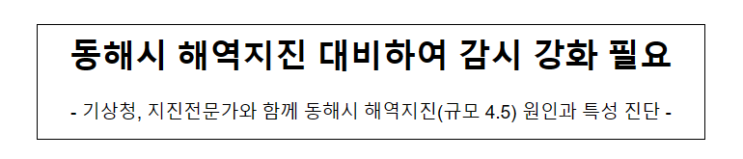 동해시 해역지진 대비하여 감시 강화 필요

- 기상청, 지진전문가와 함께 동해시 해역지진(규모 4.5) 원인과 특성 진단 -